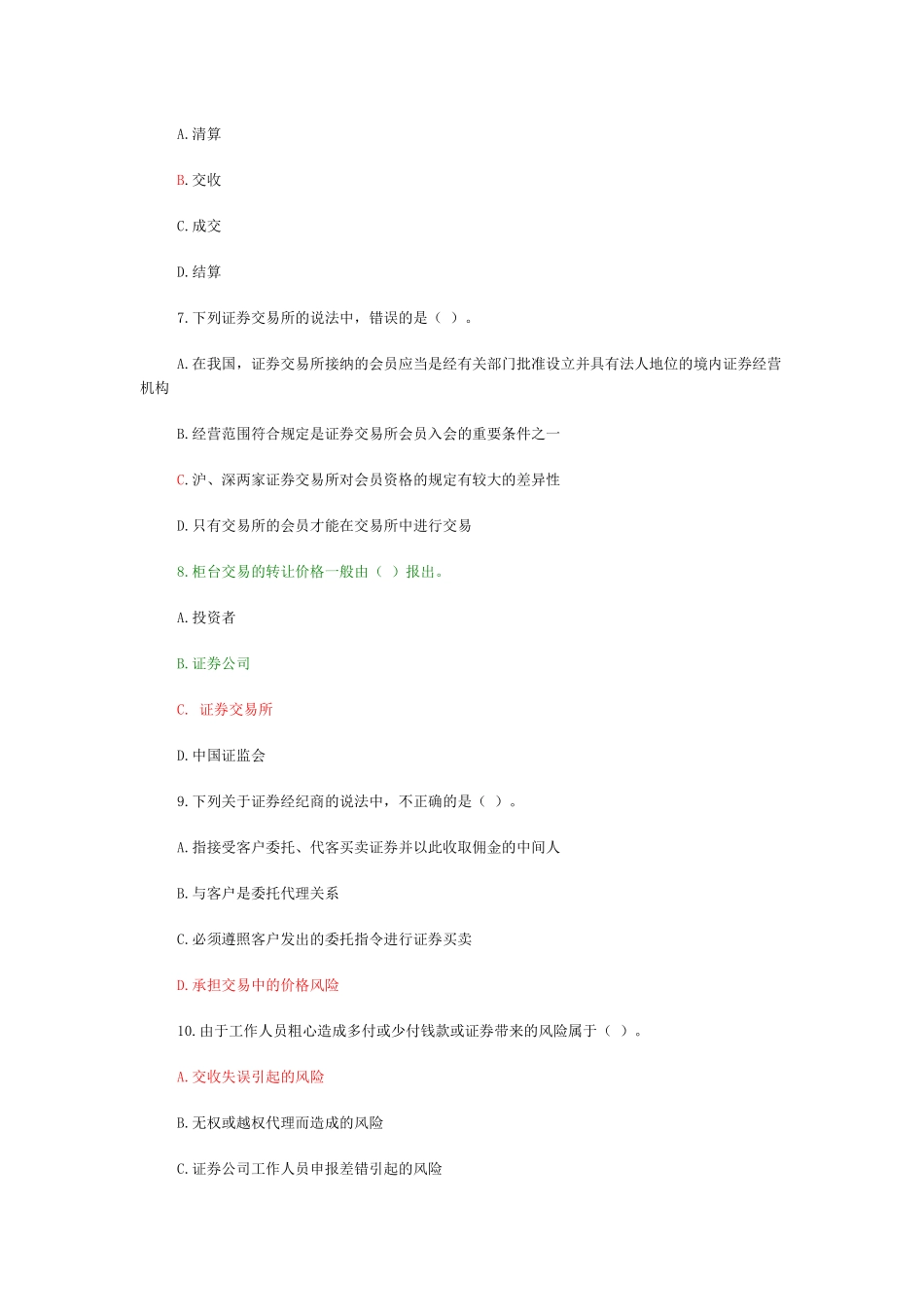 A.清算

B.交收

C.成交

D.结算

7.下列证券交易所的说法中，错误的是（ ）。

A.在我国，证券交易所接纳的会员应当是经有关部门批准设立并具有法人地位的境内证券经营机构

B.经营范围符合规定是证券交易所会员入会的重要条件之一

C.沪、深两家证券交易所对会员资格的规定有较大的差异性

D.只有交易所的会员才能在交易所中进行交易

8.柜台交易的转让价格一般由（ ）报出。

A.投资者

B.证券公司

C. 证券交易所

D.中国证监会

9.下列关于证券经纪商的说法中，不正确的是（ ）。

A.指接受客户委托、代客买卖证券并以此收取佣金的中间人

B.与客户是委托代理关系

C.必须遵照客户发出的委托指令进行证券买卖

D.承担交易中的价格风险

10.由于工作人员粗心造成多付或少付钱款或证券带来的风险属于（ ）。

A.交收失误引起的风险

B.无权或越权代理而造成的风险

C.证券公司工作人员申报差错引起的风险